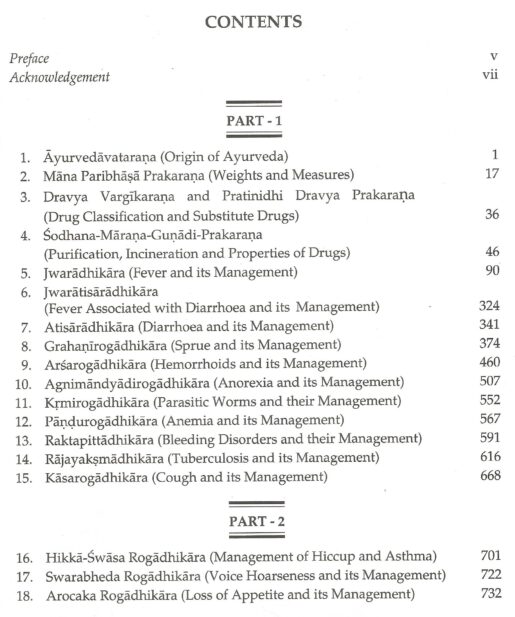 CONTENTS

Preface v
Acknowledgement vii

PART - 1

1. Āyurvedāvataraṇa (Origin of Ayurveda) 1
2. Māna Paribhāṣā Prakaraṇa (Weights and Measures) 17
3. Dravya Vargīkaraṇa and Pratinidhi Dravya Prakaraṇa (Drug Classification and Substitute Drugs) 36
4. Śodhana-Māraṇa-Guṇādi-Prakaraṇa (Purification, Incineration and Properties of Drugs) 46
5. Jwarādhikāra (Fever and its Management) 90
6. Jwarātisārādhikāra (Fever Associated with Diarrhoea and its Management) 324
7. Atisārādhikāra (Diarrhoea and its Management) 341
8. Grahaṇīrogādhikāra (Sprue and its Management) 374
9. Arśarogādhikāra (Hemorrhoids and its Management) 460
10. Agnimāndyādirogādhikāra (Anorexia and its Management) 507
11. Kṛmirogādhikāra (Parasitic Worms and their Management) 552
12. Pāṇḍurogādhikāra (Anemia and its Management) 567
13. Raktapittādhikāra (Bleeding Disorders and their Management) 591
14. Rājayakṣmādhikāra (Tuberculosis and its Management) 616
15. Kāsarogādhikāra (Cough and its Management) 668

PART - 2

16. Hikkā-Śwāsa Rogādhikāra (Management of Hiccup and Asthma) 701
17. Swarabheda Rogādhikāra (Voice Hoarseness and its Management) 722
18. Arocaka Rogādhikāra (Loss of Appetite and its Management) 732